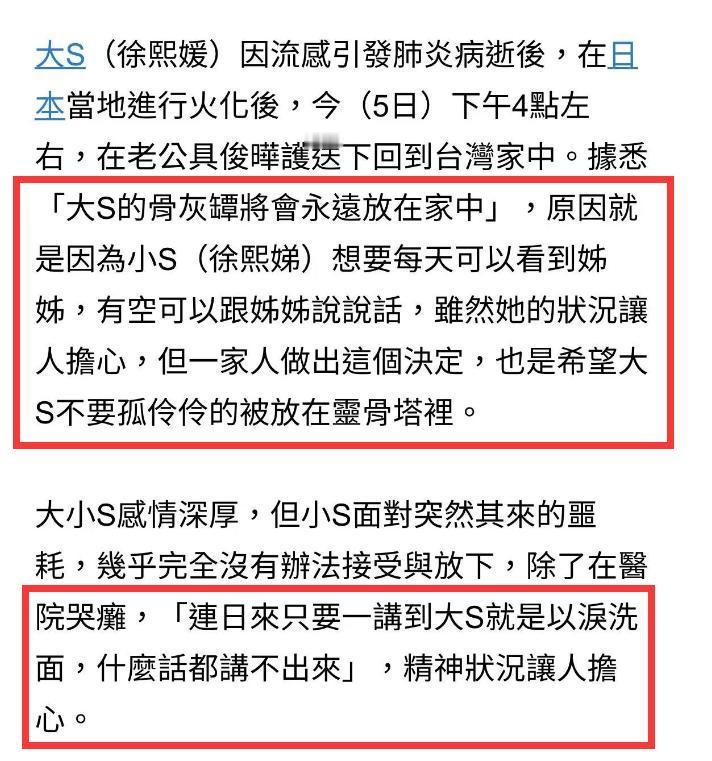 大S（徐熙媛）因流感引發肺炎病逝後，在日本當地進行火化後，今（5日）下午4點左右，在老公具俊曄護送下回到台灣家中。據悉「大S的骨灰罈將會永遠放在家中」，原因就是因為小S（徐熙娣）想要每天可以看到姊姊，有空可以跟姊姊說說話，雖然她的狀況讓人擔心，但一家人做出這個決定，也是希望大S不要孤伶伶的被放在靈骨塔裡。

大小S感情深厚，但小S面對突然其來的噩耗，幾乎完全沒有辦法接受與放下，除了在醫院哭癱，「連日來只要一講到大S就是以淚洗面，什麼話都講不出來」，精神狀況讓人擔心。